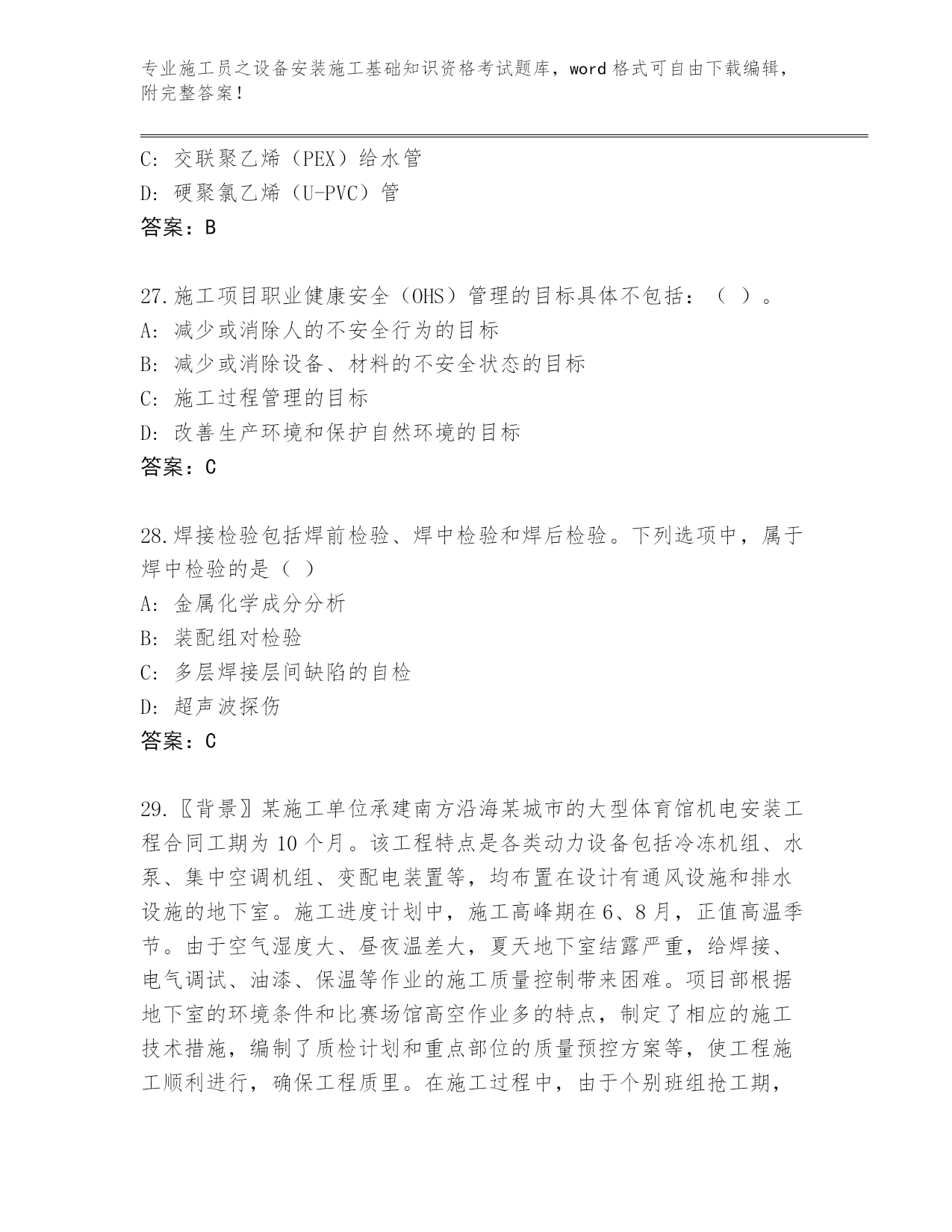 专业施工员之设备安装施工基础知识资格考试题库，word 格式可自由下载编辑，附完整答案！

C: 交联聚乙烯（PEX）给水管
D: 硬聚氯乙烯（U-PVC）管
答案：B

27.施工项目职业健康安全（OHS）管理的目标具体不包括：（ ）。
A: 减少或消除人的不安全行为的目标
B: 减少或消除设备、材料的不安全状态的目标
C: 施工过程管理的目标
D: 改善生产环境和保护自然环境的目标
答案：C

28.焊接检验包括焊前检验、焊中检验和焊后检验。下列选项中，属于焊中检验的是（ ）
A: 金属化学成分分析
B: 装配组对检验
C: 多层焊接层间缺陷的自检
D: 超声波探伤
答案：C

29.〖背景〗某施工单位承建南方沿海某城市的大型体育馆机电安装工程合同工期为 10 个月。该工程特点是各类动力设备包括冷冻机组、水泵、集中空调机组、变配电装置等，均布置在设计有通风设施和排水设施的地下室。施工进度计划中，施工高峰期在 6、8 月，正值高温季节。由于空气湿度大、昼夜温差大，夏天地下室结露严重，给焊接、电气调试、油漆、保温等作业的施工质量控制带来困难。项目部根据地下室的环境条件和比赛场馆高空作业多的特点，制定了相应的施工技术措施，编制了质检计划和重点部位的质量预控方案等，使工程施工顺利进行，确保工程质里。在施工过程中，由于个别班组抢工期，